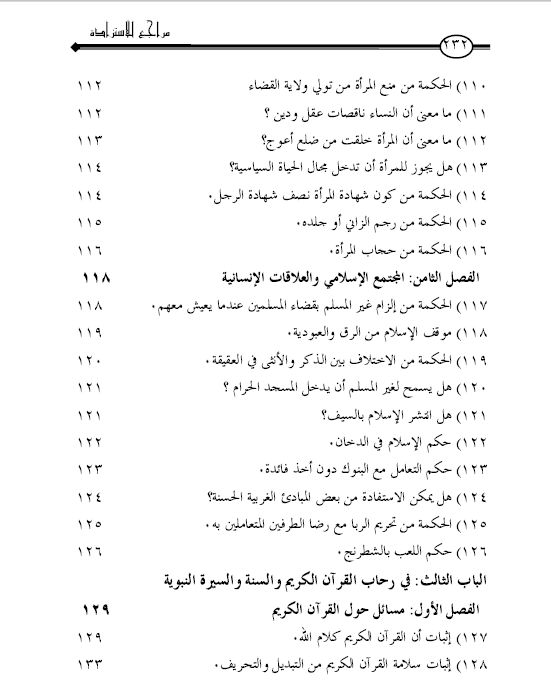 مراجع الاستزادة

٢٣٢

١١٠) الحكمة من منع المرأة من تولي ولاية القضاء ١١٢

١١١) ما معنى أن النساء ناقصات عقل ودين ؟ ١١٢

١١٢) ما معنى أن المرأة خلقت من ضلع أعوج؟ ١١٣

١١٣) هل يجوز للمرأة أن تدخل مجال الحياة السياسية؟ ١١٤

١١٤) الحكمة من كون شهادة المرأة نصف شهادة الرجل. ١١٤

١١٥) الحكمة من رجم الزاني أو جلده. ١١٥

١١٦) الحكمة من حجاب المرأة. ١١٦

الفصل الثامن: المجتمع الإسلامي والعلاقات الإنسانية ١١٨

١١٧) الحكمة من إلزام غير المسلم بقضاء المسلمين عندما يعيش معهم. ١١٨

١١٨) موقف الإسلام من الرق والعبودية. ١١٩

١١٩) الحكمة من الاختلاف بين الذكر والأنثى في العقيقة. ١٢٠

١٢٠) هل يسمح لغير المسلم أن يدخل المسجد الحرام ؟ ١٢١

١٢١) هل انتشر الإسلام بالسيف؟ ١٢١

١٢٢) حكم الإسلام في الدخان. ١٢٢

١٢٣) حكم التعامل مع البنوك دون أخذ فائدة. ١٢٣

١٢٤) هل يمكن الاستفادة من بعض المبادئ الغربية الحسنة؟ ١٢٤

١٢٥) الحكمة من تحريم الربا مع رضا الطرفين المتعاملين به. ١٢٥

١٢٦) حكم اللعب بالشطرنج. ١٢٦

الباب الثالث: في رحاب القرآن الكريم والسنة والسيرة النبوية

الفصل الأول: مسائل حول القرآن الكريم ١٢٩

١٢٧) إثبات أن القرآن الكريم كلام الله. ١٢٩

١٢٨) إثبات سلامة القرآن الكريم من التبديل والتحريف. ١٣٣